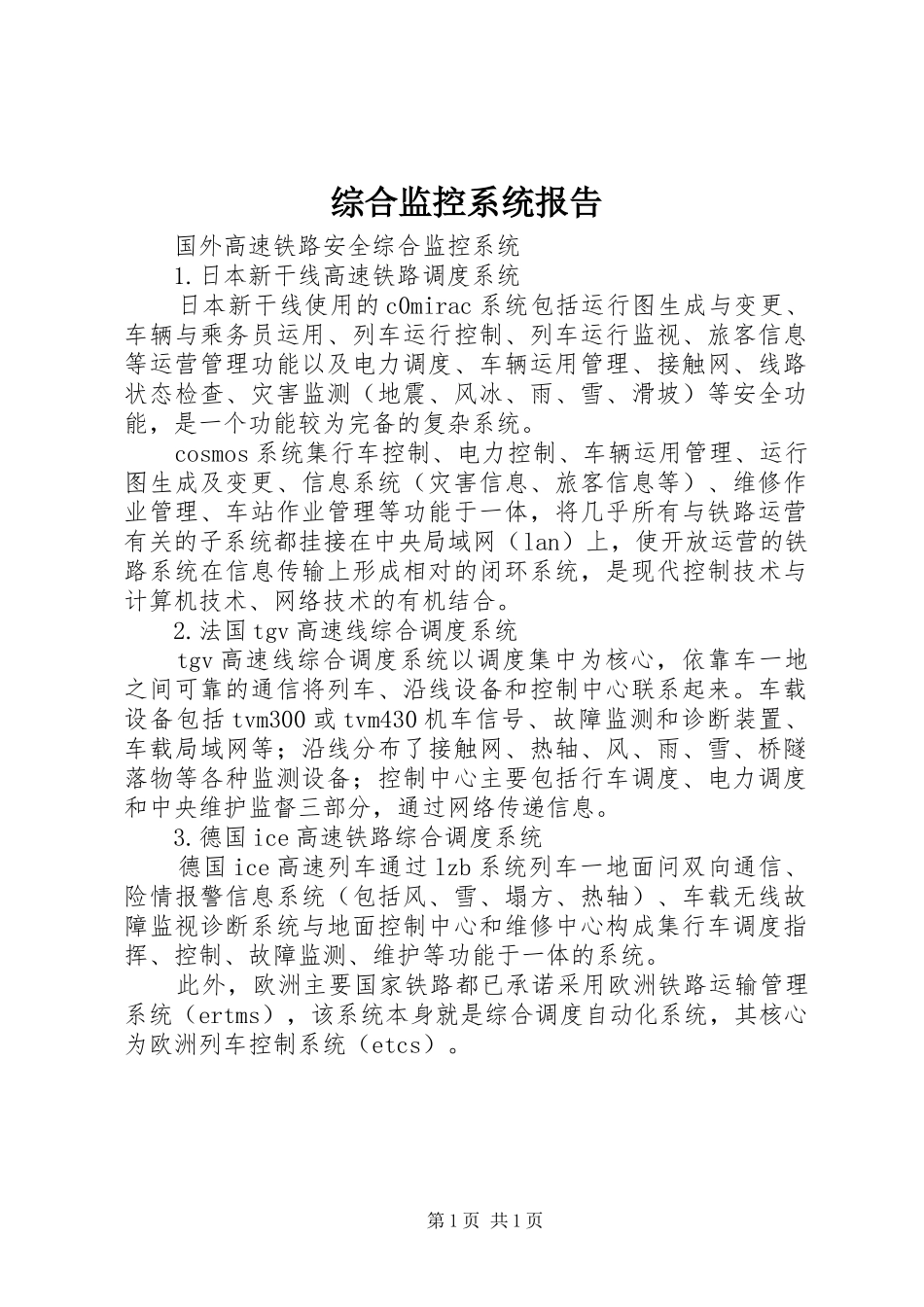 综合监控系统报告

国外高速铁路安全综合监控系统

1.日本新干线高速铁路调度系统

日本新干线使用的c0mirac系统包括运行图生成与变更、车辆与乘务员运用、列车运行控制、列车运行监视、旅客信息等运营管理功能以及电力调度、车辆运用管理、接触网、线路状态检查、灾害监测（地震、风冰、雨、雪、滑坡）等安全功能，是一个功能较为完备的复杂系统。

cosmos系统集行车控制、电力控制、车辆运用管理、运行图生成及变更、信息系统（灾害信息、旅客信息等）、维修作业管理、车站作业管理等功能于一体，将几乎所有与铁路运营有关的子系统都挂接在中央局域网（lan）上，使开放运营的铁路系统在信息传输上形成相对的闭环系统，是现代控制技术与计算机技术、网络技术的有机结合。

2.法国tgv高速线综合调度系统

tgv高速线综合调度系统以调度集中为核心，依靠车一地之间可靠的通信将列车、沿线设备和控制中心联系起来。车载设备包括tvm300或tvm430机车信号、故障监测和诊断装置、车载局域网等；沿线分布了接触网、热轴、风、雨、雪、桥隧落物等各种监测设备；控制中心主要包括行车调度、电力调度和中央维护监督三部分，通过网络传递信息。

3.德国ice高速铁路综合调度系统

德国ice高速列车通过lzb系统列车一地面问双向通信、险情报警信息系统（包括风、雪、塌方、热轴）、车载无线故障监视诊断系统与地面控制中心和维修中心构成集行车调度指挥、控制、故障监测、维护等功能于一体的系统。

此外，欧洲主要国家铁路都已承诺采用欧洲铁路运输管理系统（ertms），该系统本身就是综合调度自动化系统，其核心为欧洲列车控制系统（etcs）。

第1页 共1页